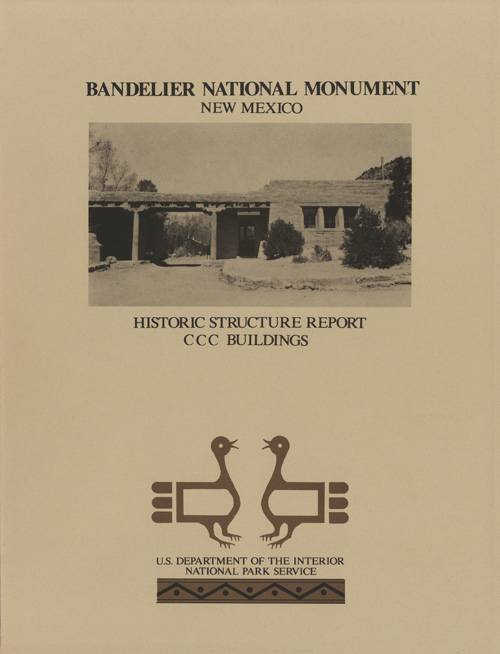 BANDELIER NATIONAL MONUMENT
NEW MEXICO

HISTORIC STRUCTURE REPORT
CCC BUILDINGS

U.S. DEPARTMENT OF THE INTERIOR
NATIONAL PARK SERVICE